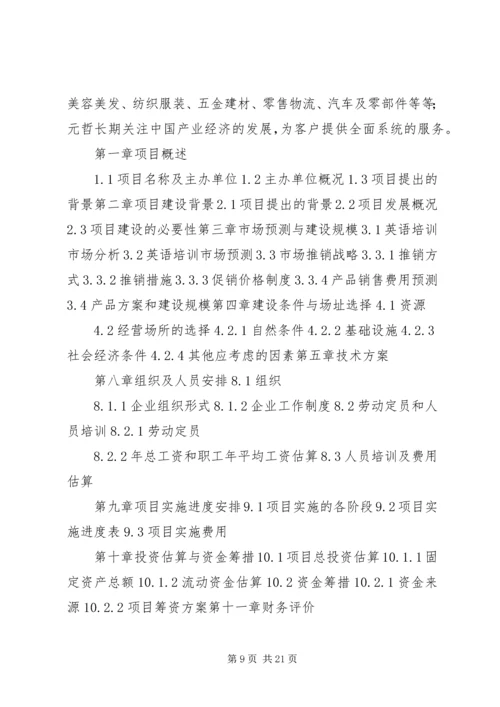 美容美发、纺织服装、五金建材、零售物流、汽车及零部件等等;元哲长期关注中国产业经济的发展，为客户提供全面系统的服务。

第一章项目概述

1.1项目名称及主办单位1.2主办单位概况1.3项目提出的背景第二章项目建设背景2.1项目提出的背景2.2项目发展概况2.3项目建设的必要性第三章市场预测与建设规模3.1英语培训市场分析3.2英语培训市场预测3.3市场推销战略3.3.1推销方式3.3.2推销措施3.3.3促销价格制度3.3.4产品销售费用预测3.4产品方案和建设规模第四章建设条件与场址选择4.1资源

4.2经营场所的选择4.2.1自然条件4.2.2基础设施4.2.3社会经济条件4.2.4其他应考虑的因素第五章技术方案

第八章组织及人员安排8.1组织

8.1.1企业组织形式8.1.2企业工作制度8.2劳动定员和人员培训8.2.1劳动定员

8.2.2年总工资和职工年平均工资估算8.3人员培训及费用估算

第九章项目实施进度安排9.1项目实施的各阶段9.2项目实施进度表9.3项目实施费用

第十章投资估算与资金筹措10.1项目总投资估算10.1.1固定资产总额10.1.2流动资金估算10.2资金筹措10.2.1资金来源10.2.2项目筹资方案第十一章财务评价

第9页 共21页